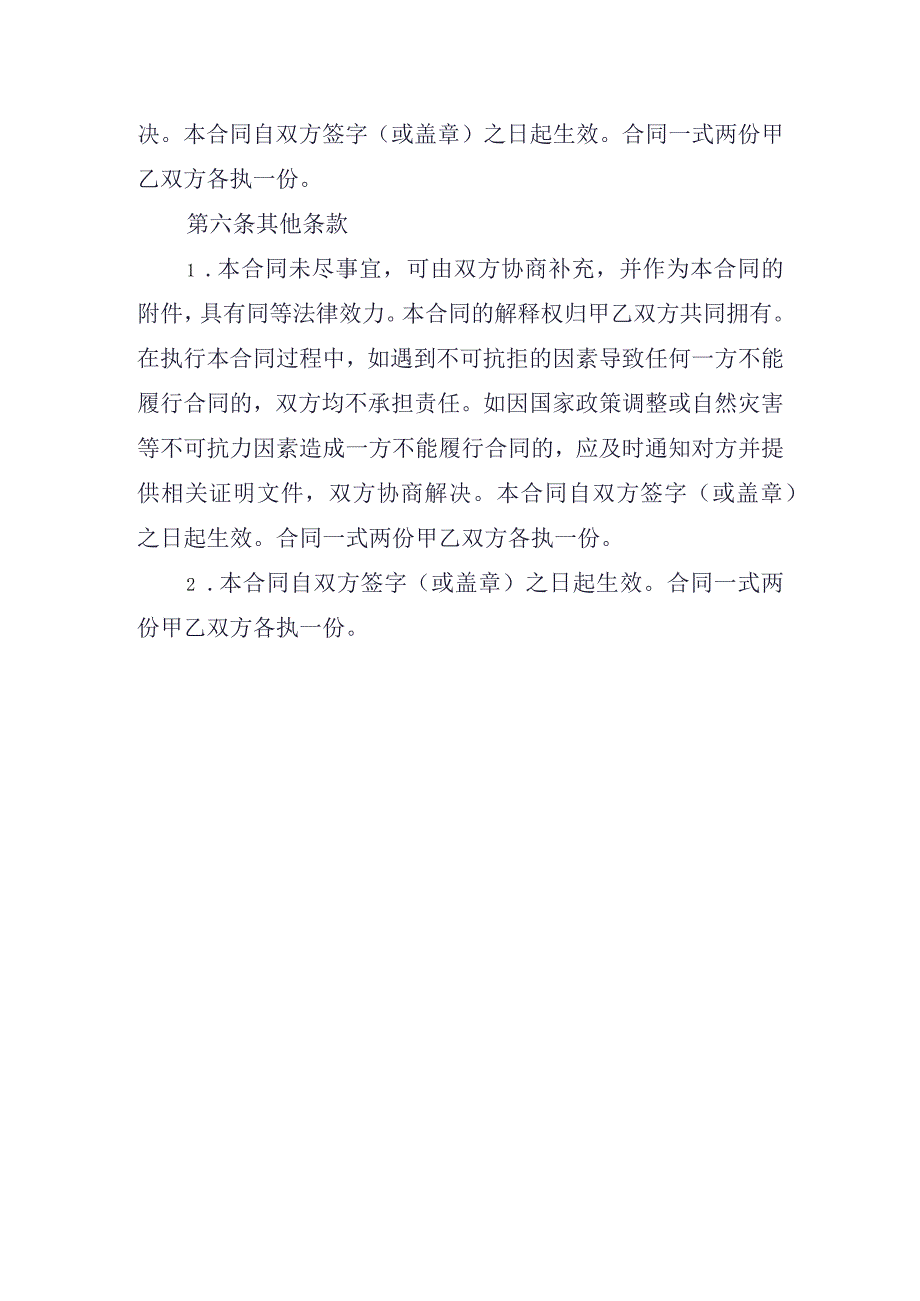 决。本合同自双方签字（或盖章）之日起生效。合同一式两份甲乙双方各执一份。

第六条其他条款

1.本合同未尽事宜，可由双方协商补充，并作为本合同的附件，具有同等法律效力。本合同的解释权归甲乙双方共同拥有。在执行本合同过程中，如遇到不可抗拒的因素导致任何一方不能履行合同的，双方均不承担责任。如因国家政策调整或自然灾害等不可抗力因素造成一方不能履行合同的，应及时通知对方并提供相关证明文件，双方协商解决。本合同自双方签字（或盖章）之日起生效。合同一式两份甲乙双方各执一份。

2.本合同自双方签字（或盖章）之日起生效。合同一式两份甲乙双方各执一份。